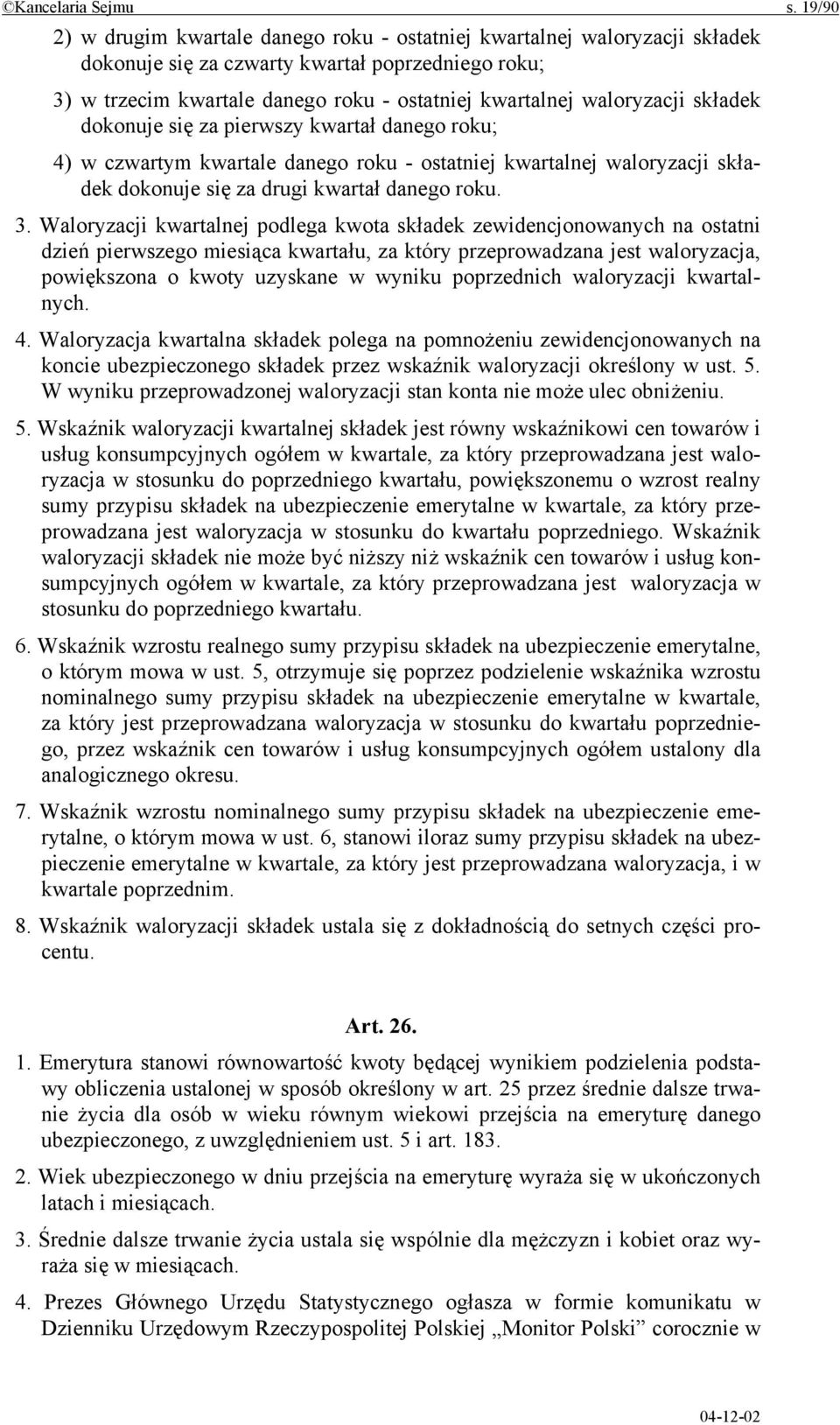 ©Kancelaria Sejmu s. 19/90

2) w drugim kwartale danego roku - ostatniej kwartalnej waloryzacji składek dokonuje się za czwarty kwartał poprzedniego roku;

3) w trzecim kwartale danego roku - ostatniej kwartalnej waloryzacji składek dokonuje się za pierwszy kwartał danego roku;

4) w czwartym kwartale danego roku - ostatniej kwartalnej waloryzacji składek dokonuje się za drugi kwartał danego roku.

3. Waloryzacji kwartalnej podlega kwota składek zewidencjonowanych na ostatni dzień pierwszego miesiąca kwartału, za który przeprowadzana jest waloryzacja, powiększona o kwoty uzyskane w wyniku poprzednich waloryzacji kwartalnych.

4. Waloryzacja kwartalna składek polega na pomnożeniu zewidencjonowanych na koncie ubezpieczonego składek przez wskaźnik waloryzacji określony w ust. 5. W wyniku przeprowadzonej waloryzacji stan konta nie może ulec obniżeniu.

5. Wskaźnik waloryzacji kwartalnej składek jest równy wskaźnikowi cen towarów i usług konsumpcyjnych ogółem w kwartale, za który przeprowadzana jest waloryzacja w stosunku do poprzedniego kwartału, powiększonemu o wzrost realny sumy przypisu składek na ubezpieczenie emerytalne w kwartale, za który przeprowadzana jest waloryzacja w stosunku do kwartału poprzedniego. Wskaźnik waloryzacji składek nie może być niższy niż wskaźnik cen towarów i usług konsumpcyjnych ogółem w kwartale, za który przeprowadzana jest waloryzacja w stosunku do poprzedniego kwartału.

6. Wskaźnik wzrostu realnego sumy przypisu składek na ubezpieczenie emerytalne, o którym mowa w ust. 5, otrzymuje się poprzez podzielenie wskaźnika wzrostu nominalnego sumy przypisu składek na ubezpieczenie emerytalne w kwartale, za który jest przeprowadzana waloryzacja w stosunku do kwartału poprzedniego, przez wskaźnik cen towarów i usług konsumpcyjnych ogółem ustalony dla analogicznego okresu.

7. Wskaźnik wzrostu nominalnego sumy przypisu składek na ubezpieczenie emerytalne, o którym mowa w ust. 6, stanowi iloraz sumy przypisu składek na ubezpieczenie emerytalne w kwartale, za który jest przeprowadzana waloryzacja, i w kwartale poprzednim.

8. Wskaźnik waloryzacji składek ustala się z dokładnością do setnych części procentu.

Art. 26.

1. Emerytura stanowi równowartość kwoty będącej wynikiem podzielenia podstawy obliczenia ustalonej w sposób określony w art. 25 przez średnie dalsze trwanie życia dla osób w wieku równym wiekowi przejścia na emeryturę danego ubezpieczonego, z uwzględnieniem ust. 5 i art. 183.

2. Wiek ubezpieczonego w dniu przejścia na emeryturę wyraża się w ukończonych latach i miesiącach.

3. Średnie dalsze trwanie życia ustala się wspólnie dla mężczyzn i kobiet oraz wyraża się w miesiącach.

4. Prezes Głównego Urzędu Statystycznego ogłasza w formie komunikatu w Dzienniku Urzędowym Rzeczypospolitej Polskiej „Monitor Polski” corocznie w

04-12-02